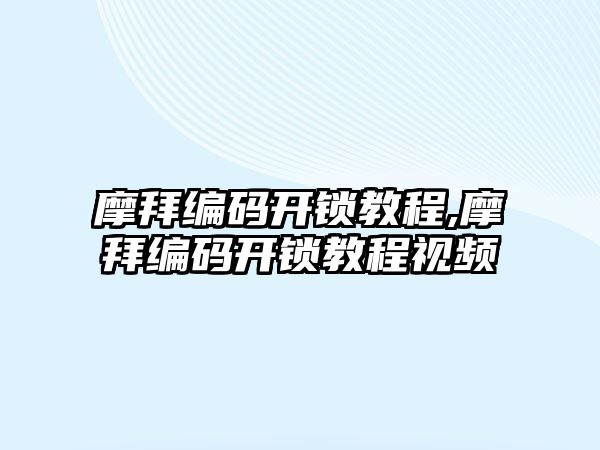 摩拜编码开锁教程,摩拜编码开锁教程视频